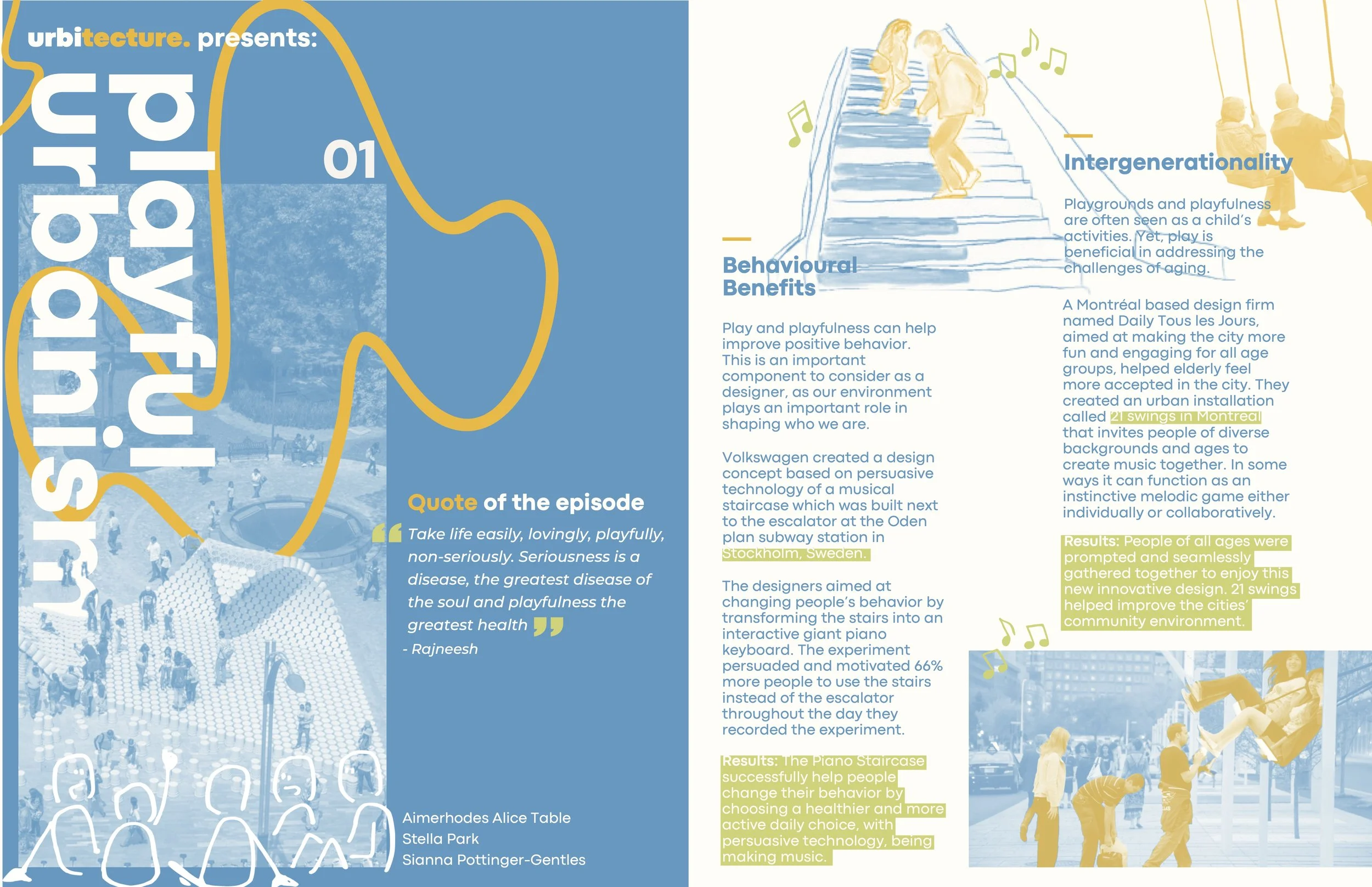 urbitecture. presents:

playful urbanism

01

Quote of the episode

Take life easily, lovingly, playfully, non-seriously. Seriousness is a disease, the greatest disease of the soul and playfulness the greatest health

- Rajneesh

Aimerhodes Alice Table
Stella Park
Sianna Pottinger-Gentles

Behavioural Benefits

Play and playfulness can help improve positive behavior. This is an important component to consider as a designer, as our environment plays an important role in shaping who we are.

Volkswagen created a design concept based on persuasive technology of a musical staircase which was built next to the escalator at the Oden plan subway station in Stockholm, Sweden.

The designers aimed at changing people's behavior by transforming the stairs into an interactive giant piano keyboard. The experiment persuaded and motivated 66% more people to use the stairs instead of the escalator throughout the day they recorded the experiment.

Results: The Piano Staircase successfully help people change their behavior by choosing a healthier and more active daily choice, with persuasive technology, being making music.

Intergenerationality

Playgrounds and playfulness are often seen as a child's activities. Yet, play is beneficial in addressing the challenges of aging.

A Montréal based design firm named Daily Tous les Jours, aimed at making the city more fun and engaging for all age groups, helped elderly feel more accepted in the city. They created an urban installation called 21 swings in Montreal that invites people of diverse backgrounds and ages to create music together. In some ways it can function as an instinctive melodic game either individually or collaboratively.

Results: People of all ages were prompted and seamlessly gathered together to enjoy this new innovative design. 21 swings helped improve the cities' community environment.